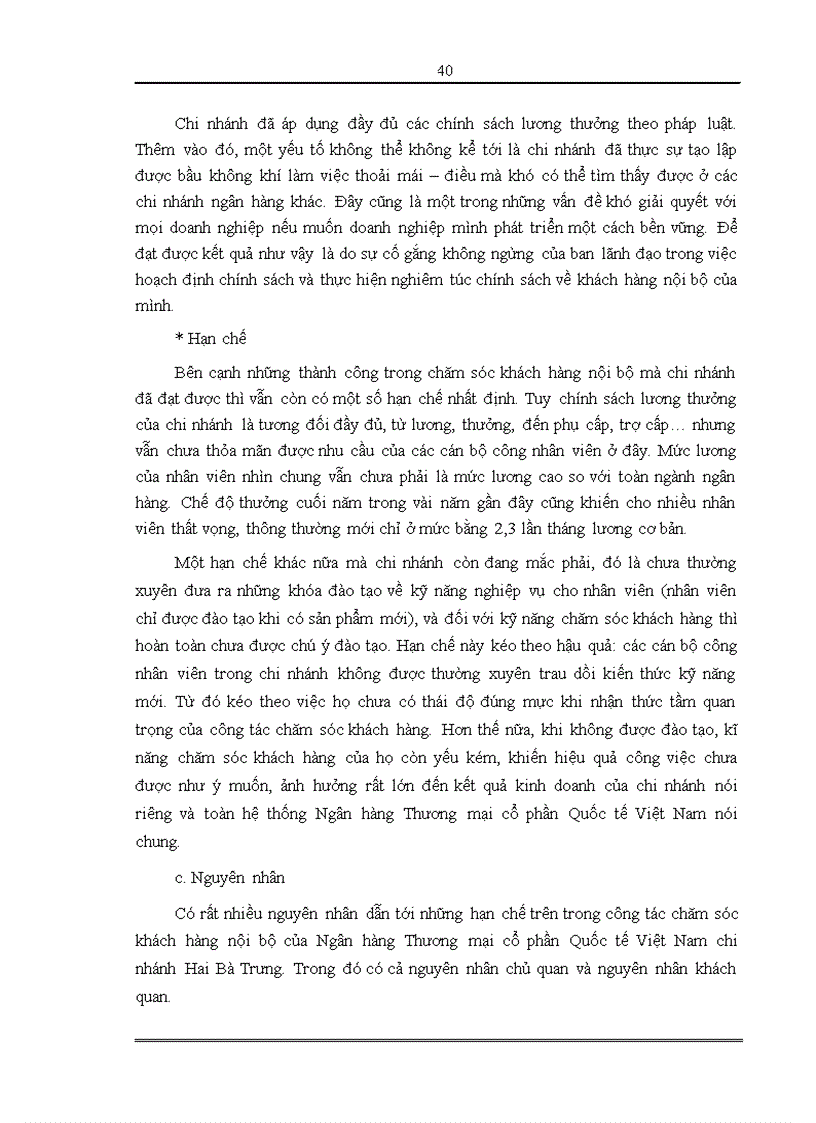 40

Chi nhánh đã áp dụng đầy đủ các chính sách lương thưởng theo pháp luật. Thêm vào đó, một yếu tố không thể không kể tới là chi nhánh đã thực sự tạo lập được bầu không khí làm việc thoải mái – điều mà khó có thể tìm thấy được ở các chi nhánh ngân hàng khác. Đây cũng là một trong những vấn đề khó giải quyết với mọi doanh nghiệp nếu muốn doanh nghiệp mình phát triển một cách bền vững. Để đạt được kết quả như vậy là do sự cố gắng không ngừng của ban lãnh đạo trong việc hoạch định chính sách và thực hiện nghiêm túc chính sách về khách hàng nội bộ của mình.

* Hạn chế

Bên cạnh những thành công trong chăm sóc khách hàng nội bộ mà chi nhánh đã đạt được thì vẫn còn có một số hạn chế nhất định. Tuy chính sách lương thưởng của chi nhánh là tương đối đầy đủ, từ lương, thưởng, đến phụ cấp, trợ cấp… nhưng vẫn chưa thỏa mãn được nhu cầu của các cán bộ công nhân viên ở đây. Mức lương của nhân viên nhìn chung vẫn chưa phải là mức lương cao so với toàn ngành ngân hàng. Chế độ thưởng cuối năm trong vài năm gần đây cũng khiến cho nhiều nhân viên thất vọng, thông thường mới chỉ ở mức bằng 2,3 lần tháng lương cơ bản.

Một hạn chế khác nữa mà chi nhánh còn đang mắc phải, đó là chưa thường xuyên đưa ra những khóa đào tạo về kỹ năng nghiệp vụ cho nhân viên (nhân viên chỉ được đào tạo khi có sản phẩm mới), và đối với kỹ năng chăm sóc khách hàng thì hoàn toàn chưa được chú ý đào tạo. Hạn chế này kéo theo hậu quả: các cán bộ công nhân viên trong chi nhánh không được thường xuyên trau dồi kiến thức kỹ năng mới. Từ đó kéo theo việc họ chưa có thái độ đúng mực khi nhận thức tầm quan trọng của công tác chăm sóc khách hàng. Hơn thế nữa, khi không được đào tạo, kĩ năng chăm sóc khách hàng của họ còn yếu kém, khiến hiệu quả công việc chưa được như ý muốn, ảnh hưởng rất lớn đến kết quả kinh doanh của chi nhánh nói riêng và toàn hệ thống Ngân hàng Thương mại cổ phần Quốc tế Việt Nam nói chung.

c. Nguyên nhân

Có rất nhiều nguyên nhân dẫn tới những hạn chế trên trong công tác chăm sóc khách hàng nội bộ của Ngân hàng Thương mại cổ phần Quốc tế Việt Nam chi nhánh Hai Bà Trưng. Trong đó có cả nguyên nhân chủ quan và nguyên nhân khách quan.